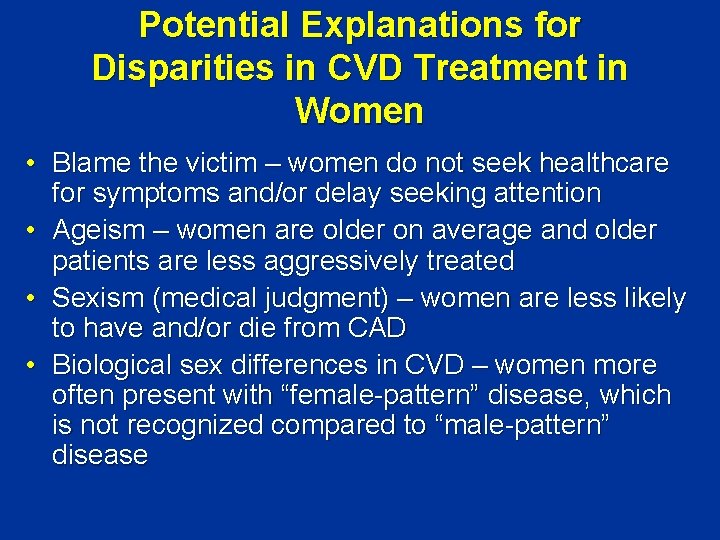 Potential Explanations for Disparities in CVD Treatment in Women

• Blame the victim – women do not seek healthcare for symptoms and/or delay seeking attention
• Ageism – women are older on average and older patients are less aggressively treated
• Sexism (medical judgment) – women are less likely to have and/or die from CAD
• Biological sex differences in CVD – women more often present with “female-pattern” disease, which is not recognized compared to “male-pattern” disease